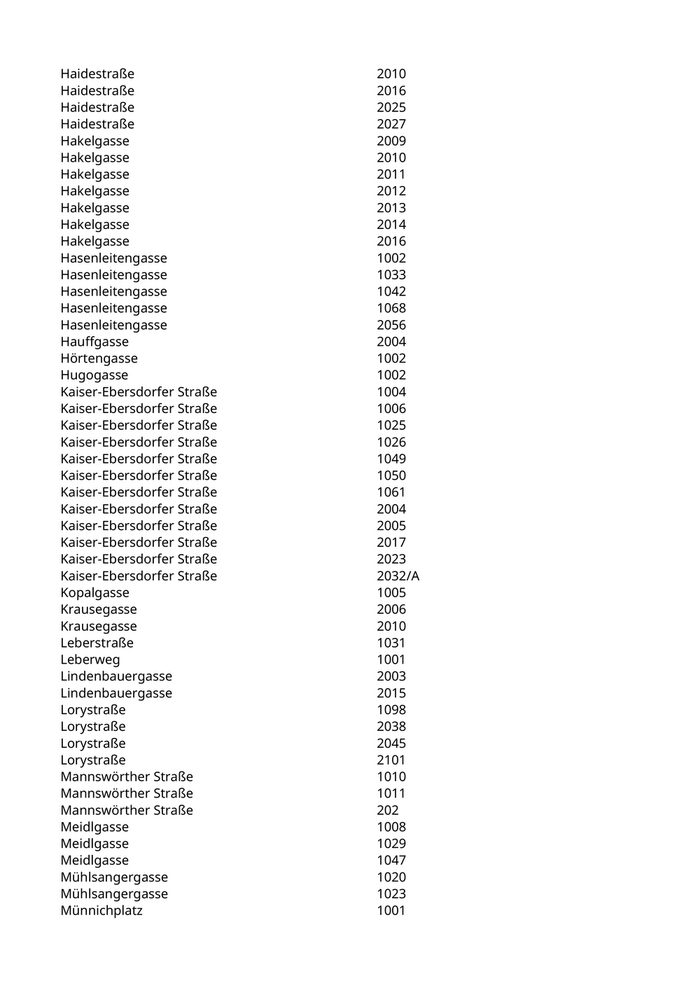 | | |
|---|---|
| Haidestraße | 2010 |
| Haidestraße | 2016 |
| Haidestraße | 2025 |
| Haidestraße | 2027 |
| Hakelgasse | 2009 |
| Hakelgasse | 2010 |
| Hakelgasse | 2011 |
| Hakelgasse | 2012 |
| Hakelgasse | 2013 |
| Hakelgasse | 2014 |
| Hakelgasse | 2016 |
| Hasenleitengasse | 1002 |
| Hasenleitengasse | 1033 |
| Hasenleitengasse | 1042 |
| Hasenleitengasse | 1068 |
| Hasenleitengasse | 2056 |
| Hauffgasse | 2004 |
| Hörtengasse | 1002 |
| Hugogasse | 1002 |
| Kaiser-Ebersdorfer Straße | 1004 |
| Kaiser-Ebersdorfer Straße | 1006 |
| Kaiser-Ebersdorfer Straße | 1025 |
| Kaiser-Ebersdorfer Straße | 1026 |
| Kaiser-Ebersdorfer Straße | 1049 |
| Kaiser-Ebersdorfer Straße | 1050 |
| Kaiser-Ebersdorfer Straße | 1061 |
| Kaiser-Ebersdorfer Straße | 2004 |
| Kaiser-Ebersdorfer Straße | 2005 |
| Kaiser-Ebersdorfer Straße | 2017 |
| Kaiser-Ebersdorfer Straße | 2023 |
| Kaiser-Ebersdorfer Straße | 2032/A |
| Kopalgasse | 1005 |
| Krausegasse | 2006 |
| Krausegasse | 2010 |
| Leberstraße | 1031 |
| Leberweg | 1001 |
| Lindenbauergasse | 2003 |
| Lindenbauergasse | 2015 |
| Lorystraße | 1098 |
| Lorystraße | 2038 |
| Lorystraße | 2045 |
| Lorystraße | 2101 |
| Mannswörther Straße | 1010 |
| Mannswörther Straße | 1011 |
| Mannswörther Straße | 202 |
| Meidlgasse | 1008 |
| Meidlgasse | 1029 |
| Meidlgasse | 1047 |
| Mühlsangergasse | 1020 |
| Mühlsangergasse | 1023 |
| Münnichplatz | 1001 |